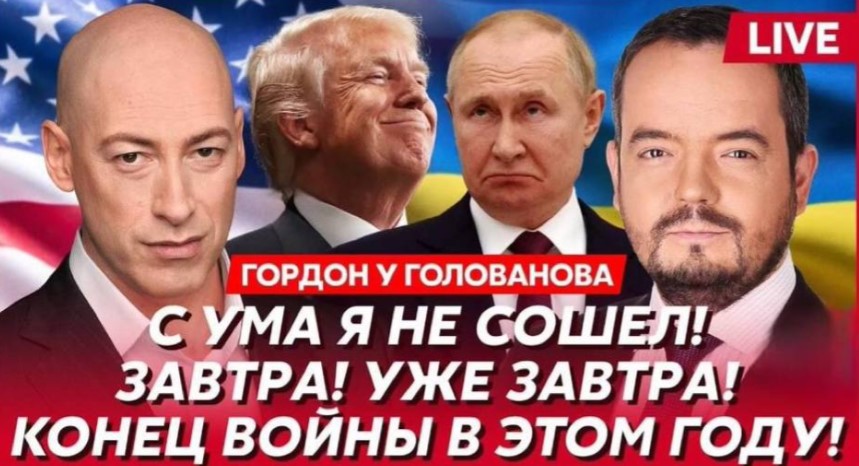 LIVE

ГОРДОН У ГОЛОВАНОВА

С УМА Я НЕ СОШЕЛ! ЗАВТРА! УЖЕ ЗАВТРА! КОНЕЦ ВОЙНЫ В ЭТОМ ГОДУ!